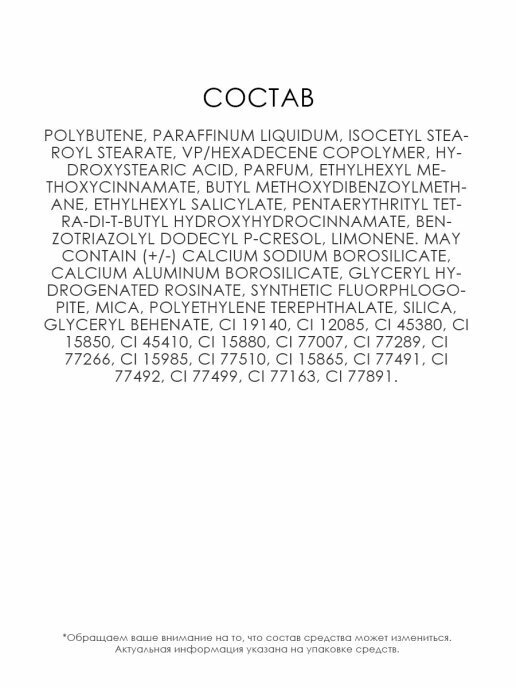 СОСТАВ

POLYBUTENE, PARAFFINUM LIQUIDUM, ISOCETYL STEAROYL STEARATE, VP/HEXADECENE COPOLYMER, HYDROXYSTEARIC ACID, PARFUM, ETHYLHEXYL METHOXYCINNAMATE, BUTYL METHOXYDIBENZOYLMETHANE, ETHYLHEXYL SALICYLATE, PENTAERYTHRITYL TETRA-DI-T-BUTYL HYDROXYHYDROCINNAMATE, BENZOTRIAZOLYL DODECYL P-CRESOL, LIMONENE. MAY CONTAIN (+/-) CALCIUM SODIUM BOROSILICATE, CALCIUM ALUMINUM BOROSILICATE, GLYCERYL HYDROGENATED ROSINATE, SYNTHETIC FLUORPHLOGOPITE, MICA, POLYETHYLENE TEREPHTHALATE, SILICA, GLYCERYL BEHENATE, CI 19140, CI 12085, CI 45380, CI 15850, CI 45410, CI 15880, CI 77007, CI 77289, CI 77266, CI 15985, CI 77510, CI 15865, CI 77491, CI 77492, CI 77499, CI 77163, CI 77891.

*Обращаем ваше внимание на то, что состав средства может измениться. Актуальная информация указана на упаковке средств.